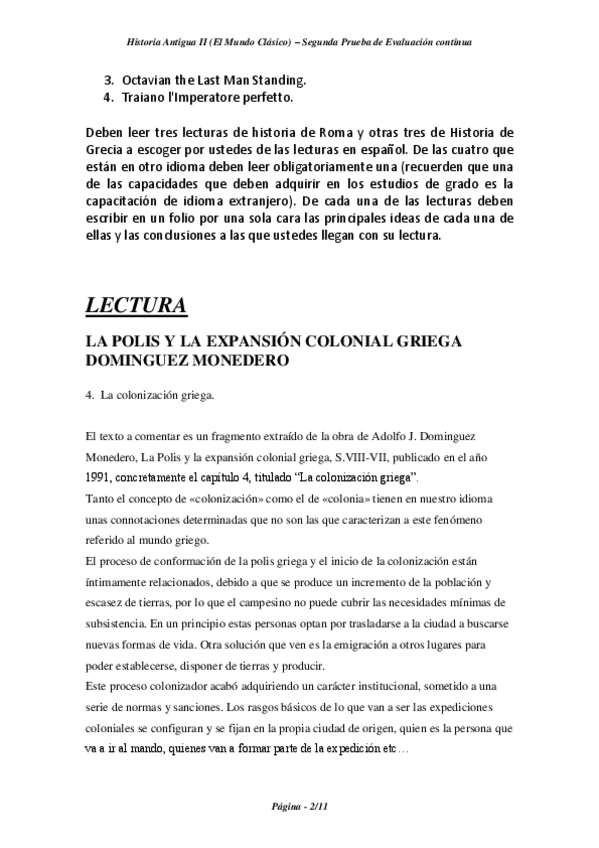 Historia Antigua II (El Mundo Clásico) – Segunda Prueba de Evaluación continua

3. Octavian the Last Man Standing.
4. Traiano l'Imperatore perfetto.

Deben leer tres lecturas de historia de Roma y otras tres de Historia de Grecia a escoger por ustedes de las lecturas en español. De las cuatro que están en otro idioma deben leer obligatoriamente una (recuerden que una de las capacidades que deben adquirir en los estudios de grado es la capacitación de idioma extranjero). De cada una de las lecturas deben escribir en un folio por una sola cara las principales ideas de cada una de ellas y las conclusiones a las que ustedes llegan con su lectura.

LECTURA

LA POLIS Y LA EXPANSIÓN COLONIAL GRIEGA DOMINGUEZ MONEDERO

4. La colonización griega.

El texto a comentar es un fragmento extraído de la obra de Adolfo J. Dominguez Monedero, La Polis y la expansión colonial griega, S.VIII-VII, publicado en el año 1991, concretamente el capítulo 4, titulado "La colonización griega".
Tanto el concepto de «colonización» como el de «colonia» tienen en nuestro idioma unas connotaciones determinadas que no son las que caracterizan a este fenómeno referido al mundo griego.
El proceso de conformación de la polis griega y el inicio de la colonización están íntimamente relacionados, debido a que se produce un incremento de la población y escasez de tierras, por lo que el campesino no puede cubrir las necesidades mínimas de subsistencia. En un principio estas personas optan por trasladarse a la ciudad a buscarse nuevas formas de vida. Otra solución que ven es la emigración a otros lugares para poder establecerse, disponer de tierras y producir.
Este proceso colonizador acabó adquiriendo un carácter institucional, sometido a una serie de normas y sanciones. Los rasgos básicos de lo que van a ser las expediciones coloniales se configuran y se fijan en la propia ciudad de origen, quien es la persona que va a ir al mando, quienes van a formar parte de la expedición etc…

Página - 2/11